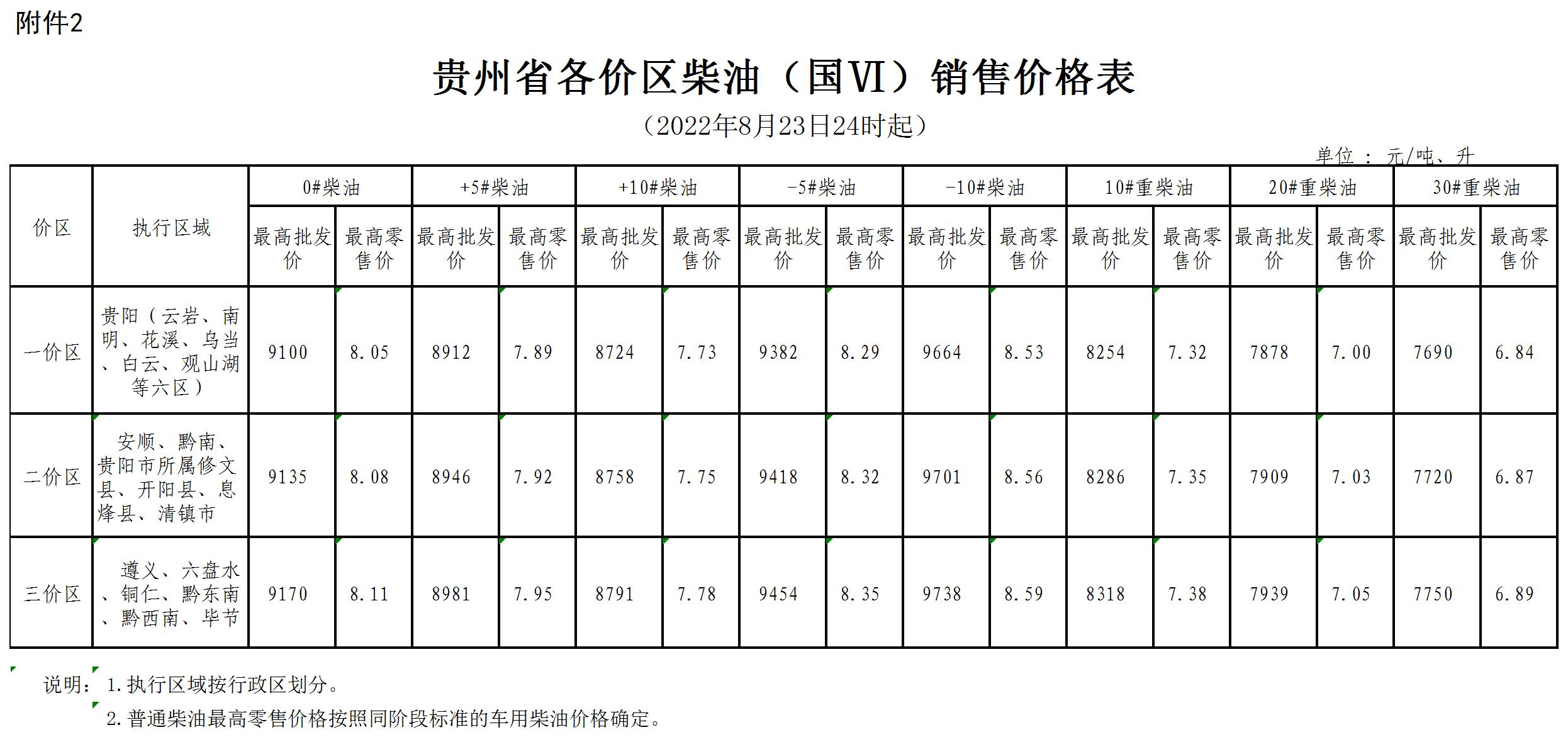 附件2

贵州省各价区柴油（国VI）销售价格表

（2022年8月23日24时起）

单位：元/吨、升

| 价区 | 执行区域 | 0#柴油 | | +5#柴油 | | +10#柴油 | | -5#柴油 | | -10#柴油 | | 10#重柴油 | | 20#重柴油 | | 30#重柴油 | |
|---|---|---|---|---|---|---|---|---|---|---|---|---|---|---|---|---|---|
| | | 最高批发价 | 最高零售价 | 最高批发价 | 最高零售价 | 最高批发价 | 最高零售价 | 最高批发价 | 最高零售价 | 最高批发价 | 最高零售价 | 最高批发价 | 最高零售价 | 最高批发价 | 最高零售价 | 最高批发价 | 最高零售价 |
| 一价区 | 贵阳（云岩、南明、花溪、乌当、白云、观山湖等六区） | 9100 | 8.05 | 8912 | 7.89 | 8724 | 7.73 | 9382 | 8.29 | 9664 | 8.53 | 8254 | 7.32 | 7878 | 7.00 | 7690 | 6.84 |
| 二价区 | 安顺、黔南、贵阳市所属修文县、开阳县、息烽县、清镇市 | 9135 | 8.08 | 8946 | 7.92 | 8758 | 7.75 | 9418 | 8.32 | 9701 | 8.56 | 8286 | 7.35 | 7909 | 7.03 | 7720 | 6.87 |
| 三价区 | 遵义、六盘水、铜仁、黔东南、黔西南、毕节 | 9170 | 8.11 | 8981 | 7.95 | 8791 | 7.78 | 9454 | 8.35 | 9738 | 8.59 | 8318 | 7.38 | 7939 | 7.05 | 7750 | 6.89 |

说明：1.执行区域按行政区划分。
2.普通柴油最高零售价格按照同阶段标准的车用柴油价格确定。